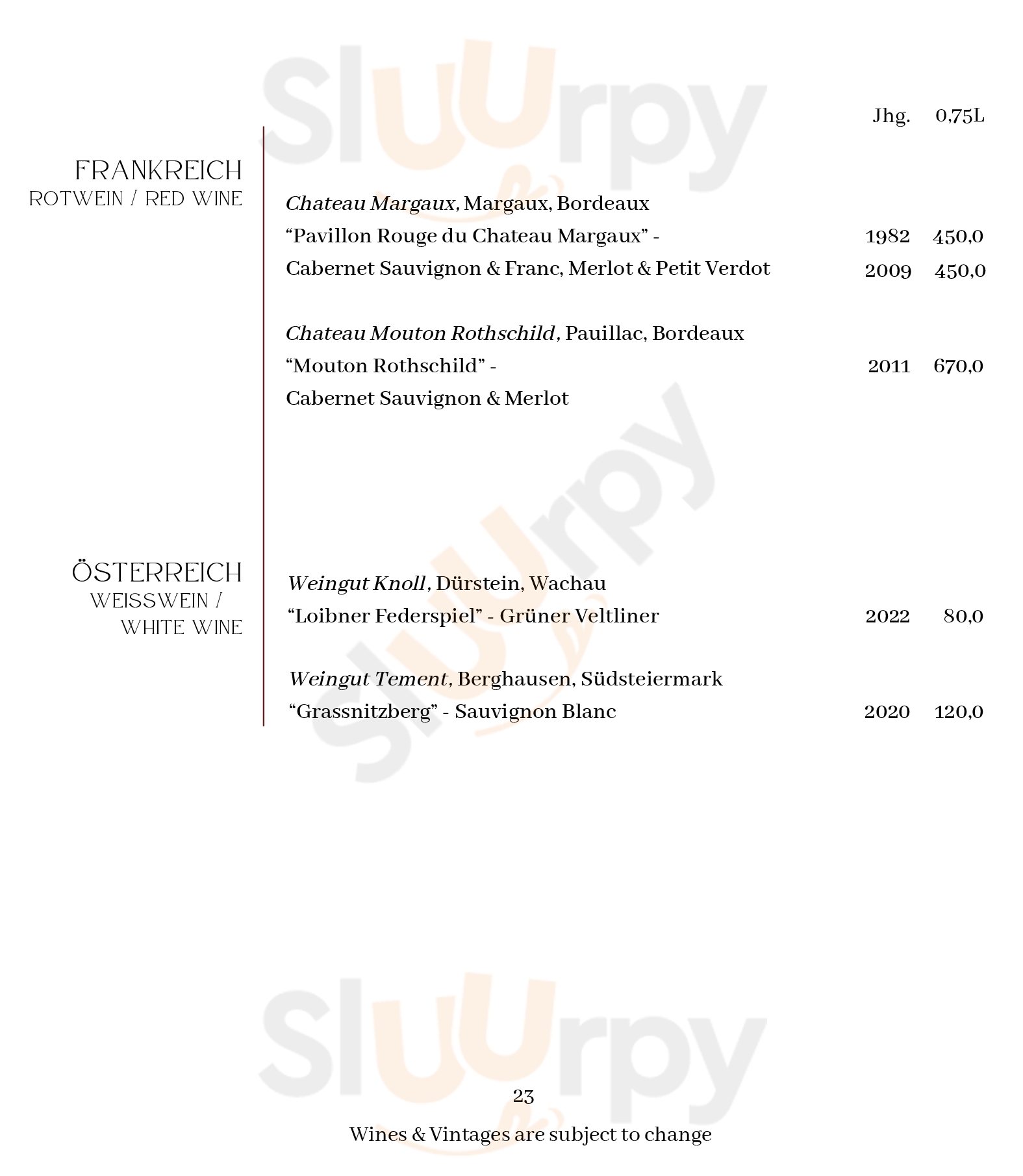 Jhg. 0,75L

FRANKREICH
ROTWEIN / RED WINE

Chateau Margaux, Margaux, Bordeaux
"Pavillon Rouge du Chateau Margaux" - 1982 450,0
Cabernet Sauvignon & Franc, Merlot & Petit Verdot 2009 450,0

Chateau Mouton Rothschild, Pauillac, Bordeaux
"Mouton Rothschild" - 2011 670,0
Cabernet Sauvignon & Merlot

ÖSTERREICH
WEISSWEIN /
WHITE WINE

Weingut Knoll, Dürstein, Wachau
"Loibner Federspiel" - Grüner Veltliner 2022 80,0

Weingut Tement, Berghausen, Südsteiermark
"Grassnitzberg" - Sauvignon Blanc 2020 120,0

23
Wines & Vintages are subject to change

Sluurpy